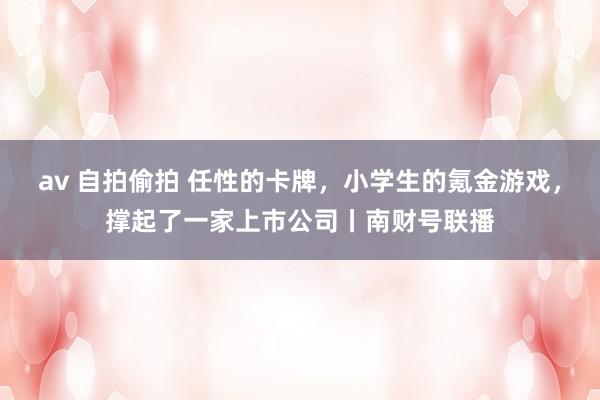 av 自拍偷拍 任性的卡牌，小学生的氪金游戏，撑起了一家上市公司丨南财号联播